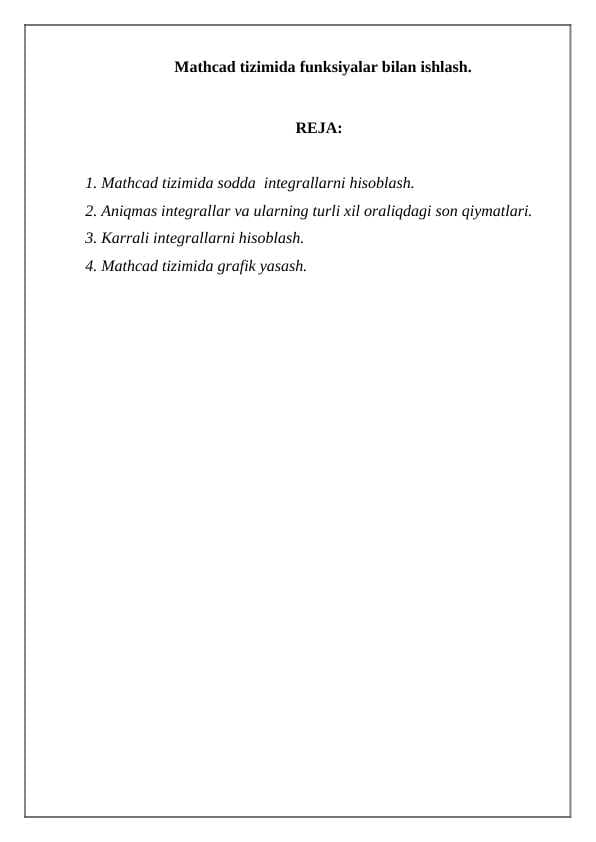 Mathcad tizimida funksiyalar bilan ishlash.

REJA:

1. Mathcad tizimida sodda integrallarni hisoblash.
2. Aniqmas integrallar va ularning turli xil oraliqdagi son qiymatlari.
3. Karrali integrallarni hisoblash.
4. Mathcad tizimida grafik yasash.